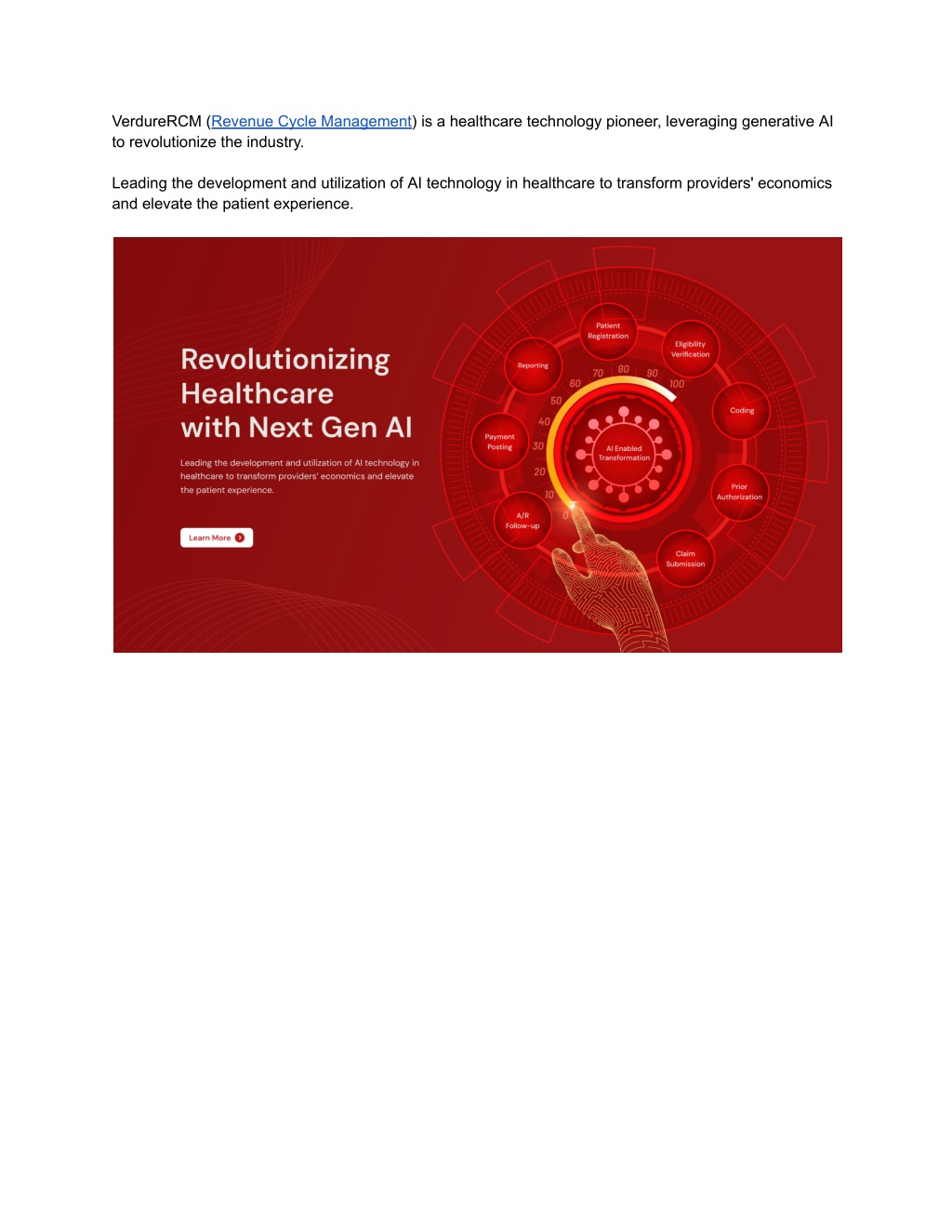 VerdureRCM (Revenue Cycle Management) is a healthcare technology pioneer, leveraging generative AI to revolutionize the industry.

Leading the development and utilization of AI technology in healthcare to transform providers' economics and elevate the patient experience.

Revolutionizing Healthcare with Next Gen AI

Leading the development and utilization of AI technology in healthcare to transform providers' economics and elevate the patient experience.

Learn More

Patient Registration

Eligibility Verification

Coding

Prior Authorization

Claim Submission

A/R Follow-up

Payment Posting

Reporting

AI Enabled Transformation

0 10 20 30 40 50 60 70 80 90 100